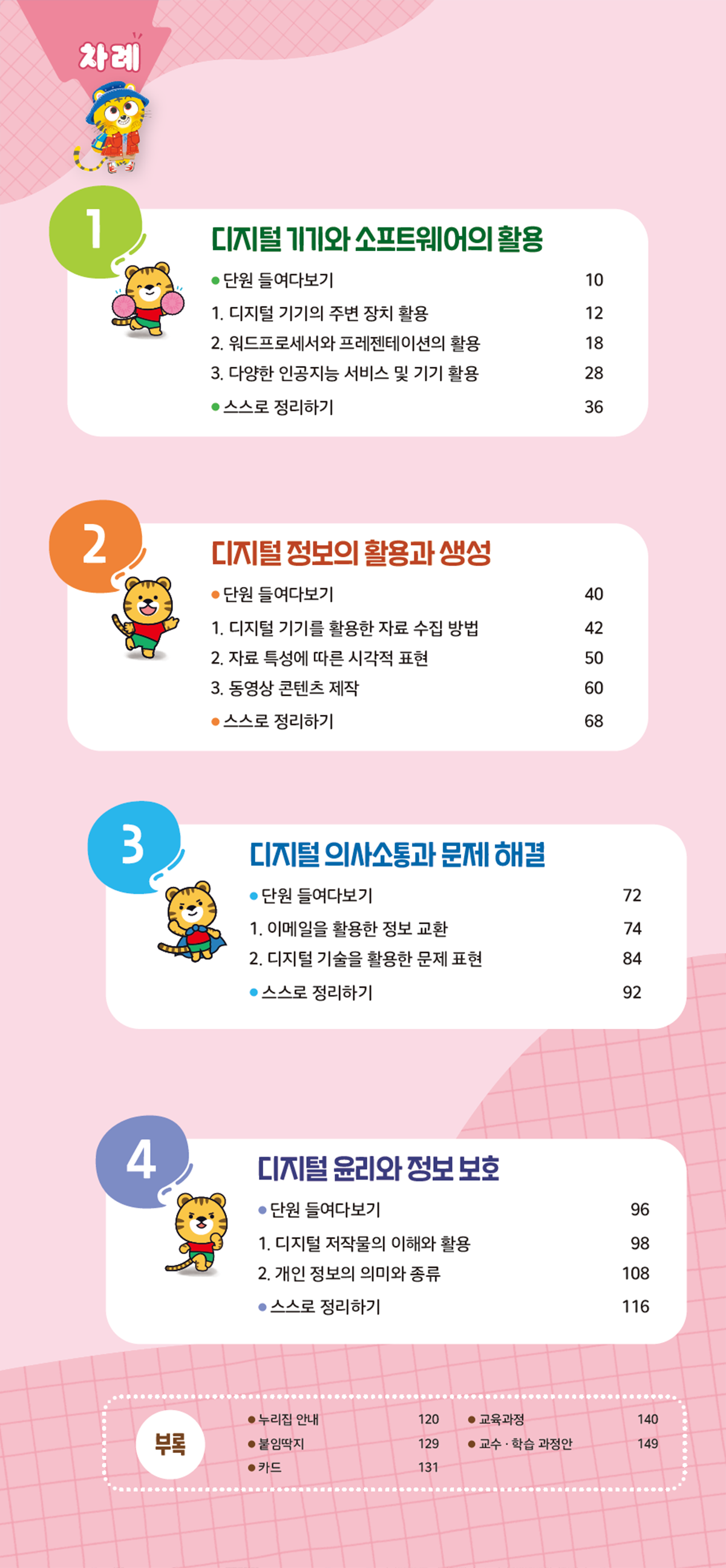 차례

1

디지털 기기와 소프트웨어의 활용

• 단원 들여다보기 10

1. 디지털 기기의 주변 장치 활용 12

2. 워드프로세서와 프레젠테이션의 활용 18

3. 다양한 인공지능 서비스 및 기기 활용 28

• 스스로 정리하기 36

2

디지털 정보의 활용과 생성

• 단원 들여다보기 40

1. 디지털 기기를 활용한 자료 수집 방법 42

2. 자료 특성에 따른 시각적 표현 50

3. 동영상 콘텐츠 제작 60

• 스스로 정리하기 68

3

디지털 의사소통과 문제 해결

• 단원 들여다보기 72

1. 이메일을 활용한 정보 교환 74

2. 디지털 기술을 활용한 문제 표현 84

• 스스로 정리하기 92

4

디지털 윤리와 정보 보호

• 단원 들여다보기 96

1. 디지털 저작물의 이해와 활용 98

2. 개인 정보의 의미와 종류 108

• 스스로 정리하기 116

부록

• 누리집 안내 120
• 붙임딱지 129
• 카드 131
• 교육과정 140
• 교수 · 학습 과정안 149